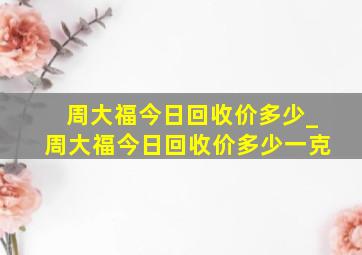 周大福今日回收价多少_
周大福今日回收价多少一克